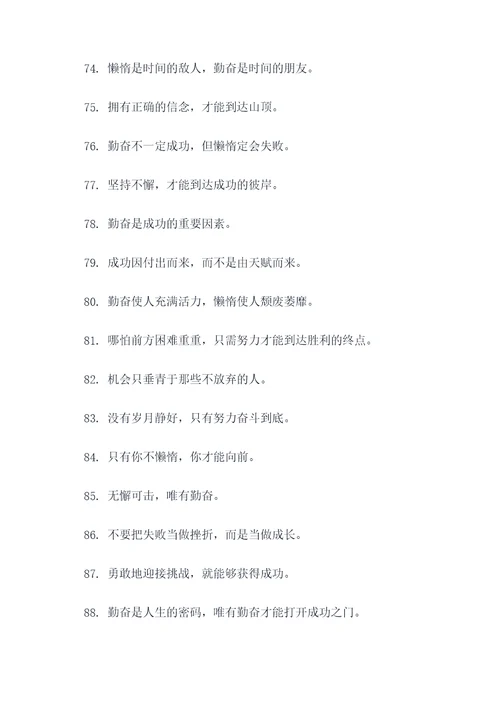 74. 懒惰是时间的敌人，勤奋是时间的朋友。

75. 拥有正确的信念，才能到达山顶。

76. 勤奋不一定成功，但懒惰定会失败。

77. 坚持不懈，才能到达成功的彼岸。

78. 勤奋是成功的重要因素。

79. 成功因付出而来，而不是由天赋而来。

80. 勤奋使人充满活力，懒惰使人颓废萎靡。

81. 哪怕前方困难重重，只需努力才能到达胜利的终点。

82. 机会只垂青于那些不放弃的人。

83. 没有岁月静好，只有努力奋斗到底。

84. 只有你不懒惰，你才能向前。

85. 无懈可击，唯有勤奋。

86. 不要把失败当做挫折，而是当做成长。

87. 勇敢地迎接挑战，就能够获得成功。

88. 勤奋是人生的密码，唯有勤奋才能打开成功之门。